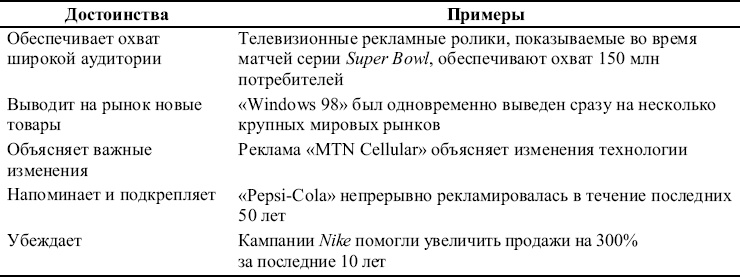 | Достоинства | Примеры |
|---|---|
| Обеспечивает охват широкой аудитории | Телевизионные рекламные ролики, показываемые во время матчей серии Super Bowl, обеспечивают охват 150 млн потребителей |
| Выводит на рынок новые товары | «Windows 98» был одновременно выведен сразу на несколько крупных мировых рынков |
| Объясняет важные изменения | Реклама «MTN Cellular» объясняет изменения технологии |
| Напоминает и подкрепляет | «Pepsi-Cola» непрерывно рекламировалась в течение последних 50 лет |
| Убеждает | Кампании Nike помогли увеличить продажи на 300% за последние 10 лет |